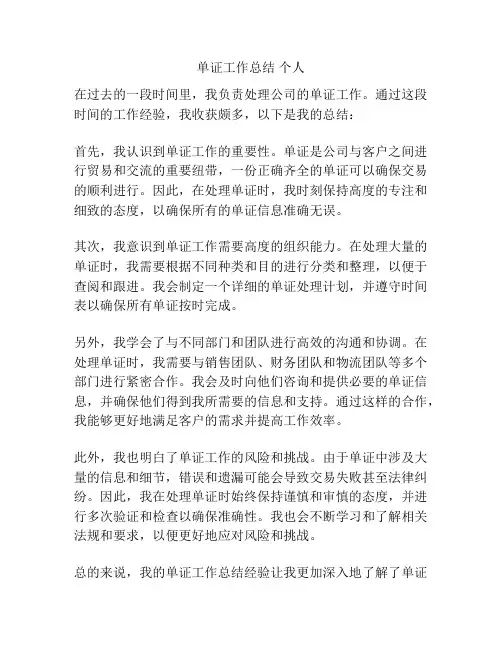 单证工作总结 个人

在过去的一段时间里，我负责处理公司的单证工作。通过这段时间的工作经验，我收获颇多，以下是我的总结：

首先，我认识到单证工作的重要性。单证是公司与客户之间进行贸易和交流的重要纽带，一份正确齐全的单证可以确保交易的顺利进行。因此，在处理单证时，我时刻保持高度的专注和细致的态度，以确保所有的单证信息准确无误。

其次，我意识到单证工作需要高度的组织能力。在处理大量的单证时，我需要根据不同种类和目的进行分类和整理，以便于查阅和跟进。我会制定一个详细的单证处理计划，并遵守时间表以确保所有单证按时完成。

另外，我学会了与不同部门和团队进行高效的沟通和协调。在处理单证时，我需要与销售团队、财务团队和物流团队等多个部门进行紧密合作。我会及时向他们咨询和提供必要的单证信息，并确保他们得到我所需要的信息和支持。通过这样的合作，我能够更好地满足客户的需求并提高工作效率。

此外，我也明白了单证工作的风险和挑战。由于单证中涉及大量的信息和细节，错误和遗漏可能会导致交易失败甚至法律纠纷。因此，我在处理单证时始终保持谨慎和审慎的态度，并进行多次验证和检查以确保准确性。我也会不断学习和了解相关法规和要求，以便更好地应对风险和挑战。

总的来说，我的单证工作总结经验让我更加深入地了解了单证